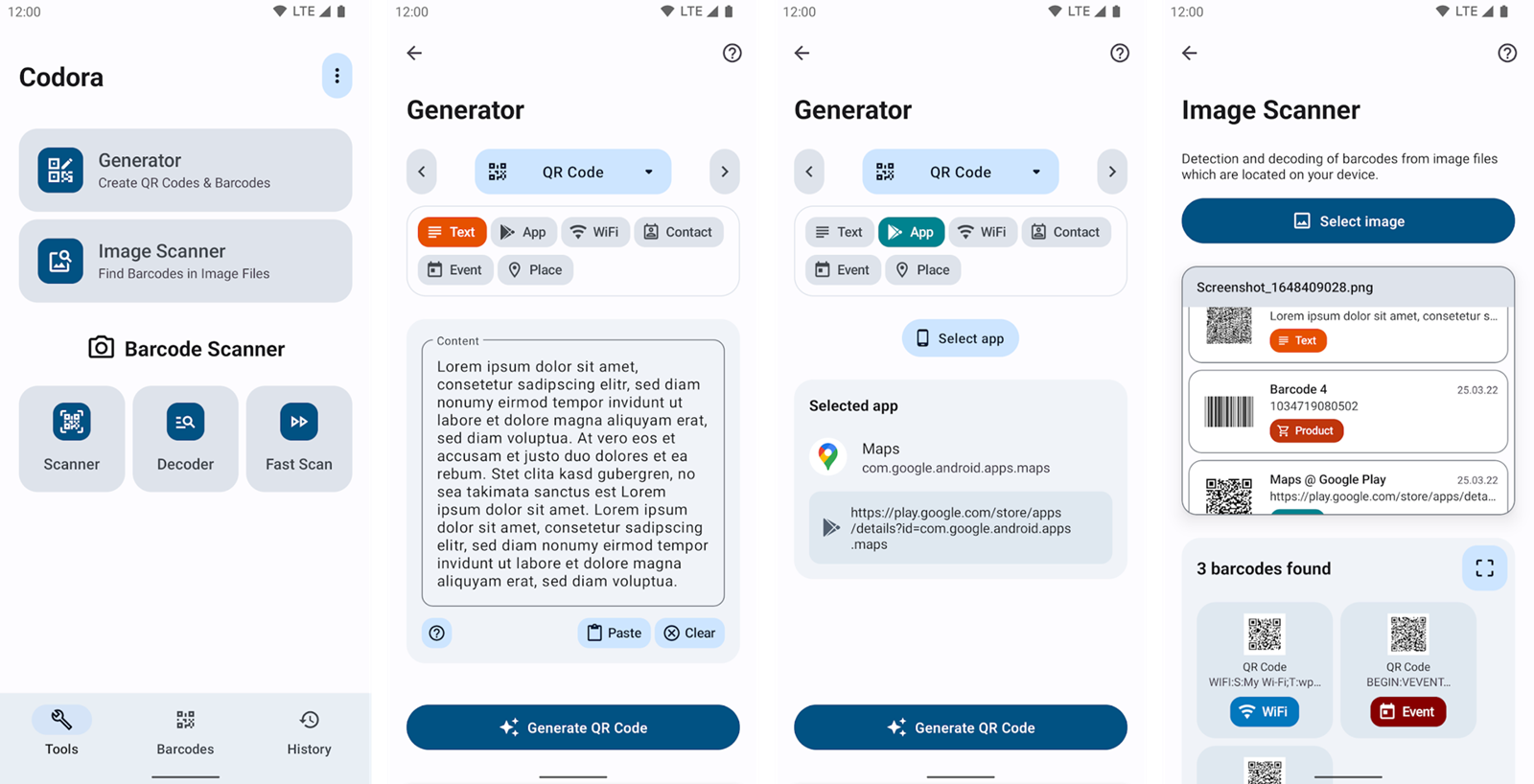 12:00 LTE

Codora

Generator
Create QR Codes & Barcodes

Image Scanner
Find Barcodes in Image Files

Barcode Scanner

Scanner

Decoder

Fast Scan

Tools

Barcodes

History

12:00 LTE

Generator

QR Code

Text
App
WiFi
Contact
Event
Place

Content
Lorem ipsum dolor sit amet, consetetur sadipscing elitr, sed diam nonumy eirmod tempor invidunt ut labore et dolore magna aliquyam erat, sed diam voluptua. At vero eos et accusam et justo duo dolores et ea rebum. Stet clita kasd gubergren, no sea takimata sanctus est Lorem ipsum dolor sit amet. Lorem ipsum dolor sit amet, consetetur sadipscing elitr, sed diam nonumy eirmod tempor invidunt ut labore et dolore magna aliquyam erat, sed diam voluptua.

Paste
Clear

Generate QR Code

12:00 LTE

Generator

QR Code

Text
App
WiFi
Contact
Event
Place

Select app

Selected app

Maps
com.google.android.apps.maps

https://play.google.com/store/apps/details?id=com.google.android.apps.maps

Generate QR Code

12:00 LTE

Image Scanner

Detection and decoding of barcodes from image files which are located on your device.

Select image

Screenshot_1648409028.png

Lorem ipsum dolor sit amet, consetetur s...
Text

Barcode 4
25.03.22
1034719080502
Product

Maps @ Google Play
25.03.22
https://play.google.com/store/apps/deta...

3 barcodes found

QR Code
WIFI:S:My Wi-Fi;T:wp...
WiFi

QR Code
BEGIN:VEVENT...
Event